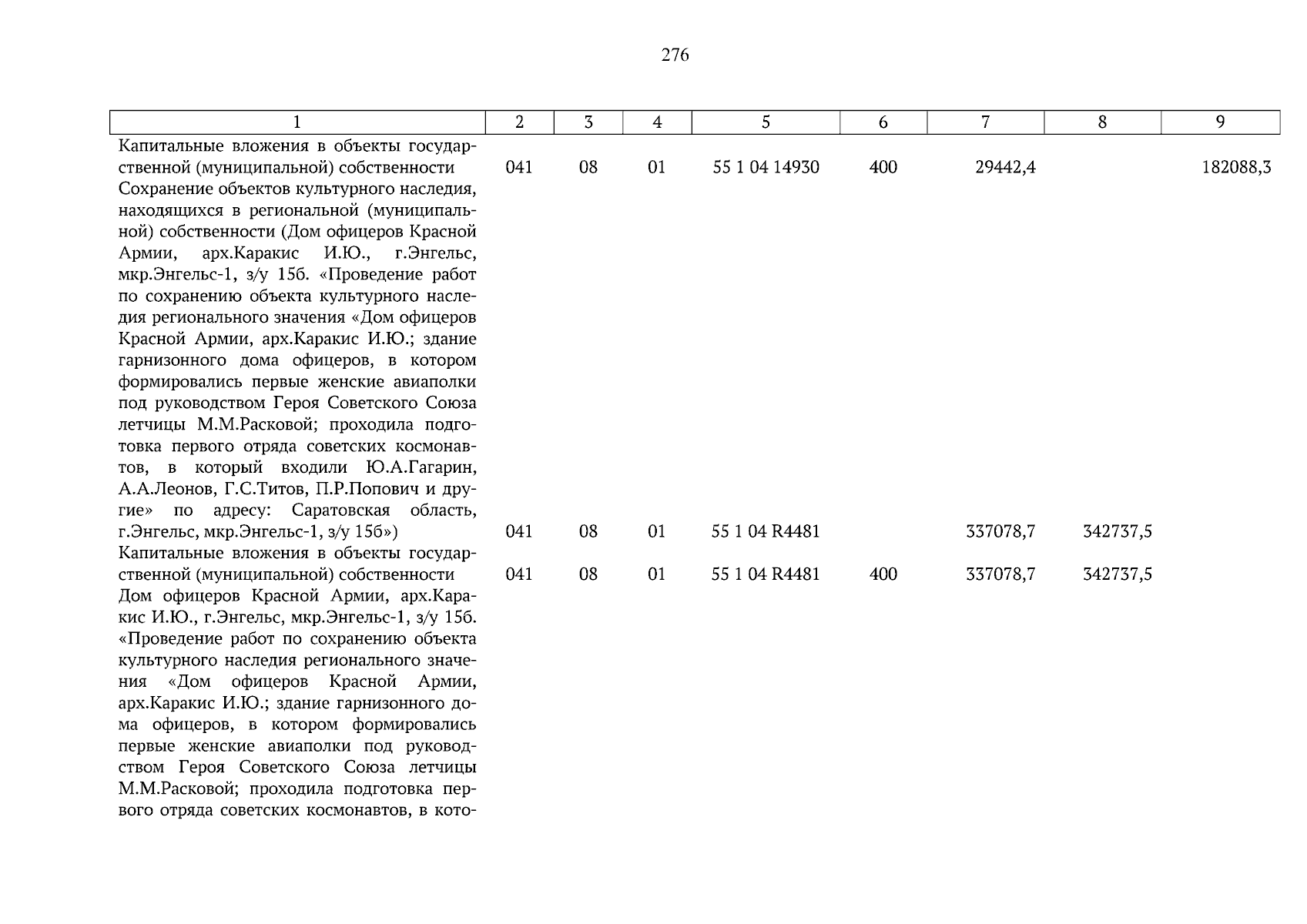 276

| 1 | 2 | 3 | 4 | 5 | 6 | 7 | 8 | 9 |
|---|---|---|---|---|---|---|---|---|
| Капитальные вложения в объекты государственной (муниципальной) собственности | 041 | 08 | 01 | 55 1 04 14930 | 400 | 29442,4 | | 182088,3 |
| Сохранение объектов культурного наследия, находящихся в региональной (муниципальной) собственности (Дом офицеров Красной Армии, арх.Каракис И.Ю., г.Энгельс, мкр.Энгельс-1, з/у 15б. «Проведение работ по сохранению объекта культурного наследия регионального значения «Дом офицеров Красной Армии, арх.Каракис И.Ю.; здание гарнизонного дома офицеров, в котором формировались первые женские авиаполки под руководством Героя Советского Союза летчицы М.М.Расковой; проходила подготовка первого отряда советских космонавтов, в который входили Ю.А.Гагарин, А.А.Леонов, Г.С.Титов, П.Р.Попович и другие» по адресу: Саратовская область, г.Энгельс, мкр.Энгельс-1, з/у 15б») | 041 | 08 | 01 | 55 1 04 R4481 | | 337078,7 | 342737,5 | |
| Капитальные вложения в объекты государственной (муниципальной) собственности | 041 | 08 | 01 | 55 1 04 R4481 | 400 | 337078,7 | 342737,5 | |
| Дом офицеров Красной Армии, арх.Каракис И.Ю., г.Энгельс, мкр.Энгельс-1, з/у 15б. «Проведение работ по сохранению объекта культурного наследия регионального значения «Дом офицеров Красной Армии, арх.Каракис И.Ю.; здание гарнизонного дома офицеров, в котором формировались первые женские авиаполки под руководством Героя Советского Союза летчицы М.М.Расковой; проходила подготовка первого отряда советских космонавтов, в кото- | | | | | | | | |